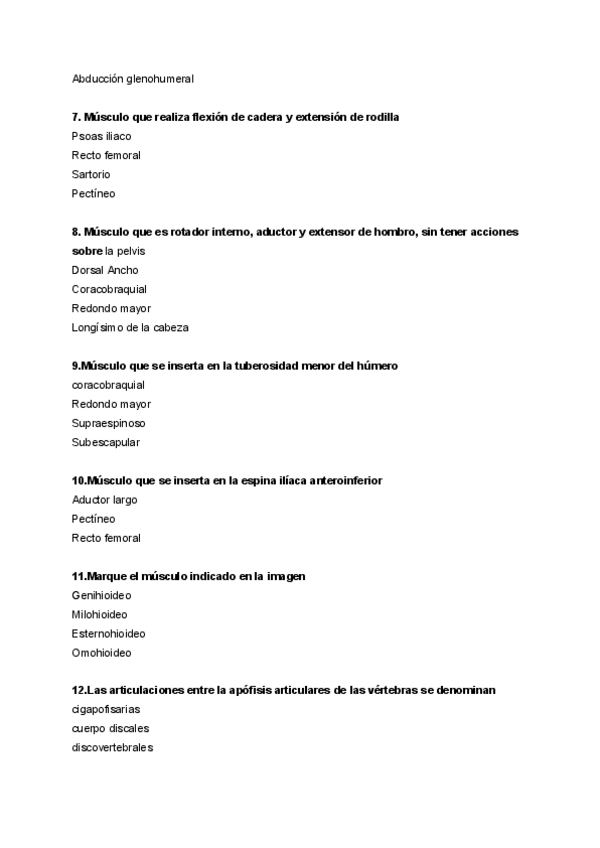 Abducción glenohumeral

7. Músculo que realiza flexión de cadera y extensión de rodilla
Psoas iliaco
Recto femoral
Sartorio
Pectíneo

8. Músculo que es rotador interno, aductor y extensor de hombro, sin tener acciones sobre la pelvis
Dorsal Ancho
Coracobraquial
Redondo mayor
Longísimo de la cabeza

9.Músculo que se inserta en la tuberosidad menor del húmero
coracobraquial
Redondo mayor
Supraespinoso
Subescapular

10.Músculo que se inserta en la espina ilíaca anteroinferior
Aductor largo
Pectíneo
Recto femoral

11.Marque el músculo indicado en la imagen
Genihioideo
Milohioideo
Esternohioideo
Omohioideo

12.Las articulaciones entre la apófisis articulares de las vértebras se denominan
cigapofisarias
cuerpo discales
discovertebrales